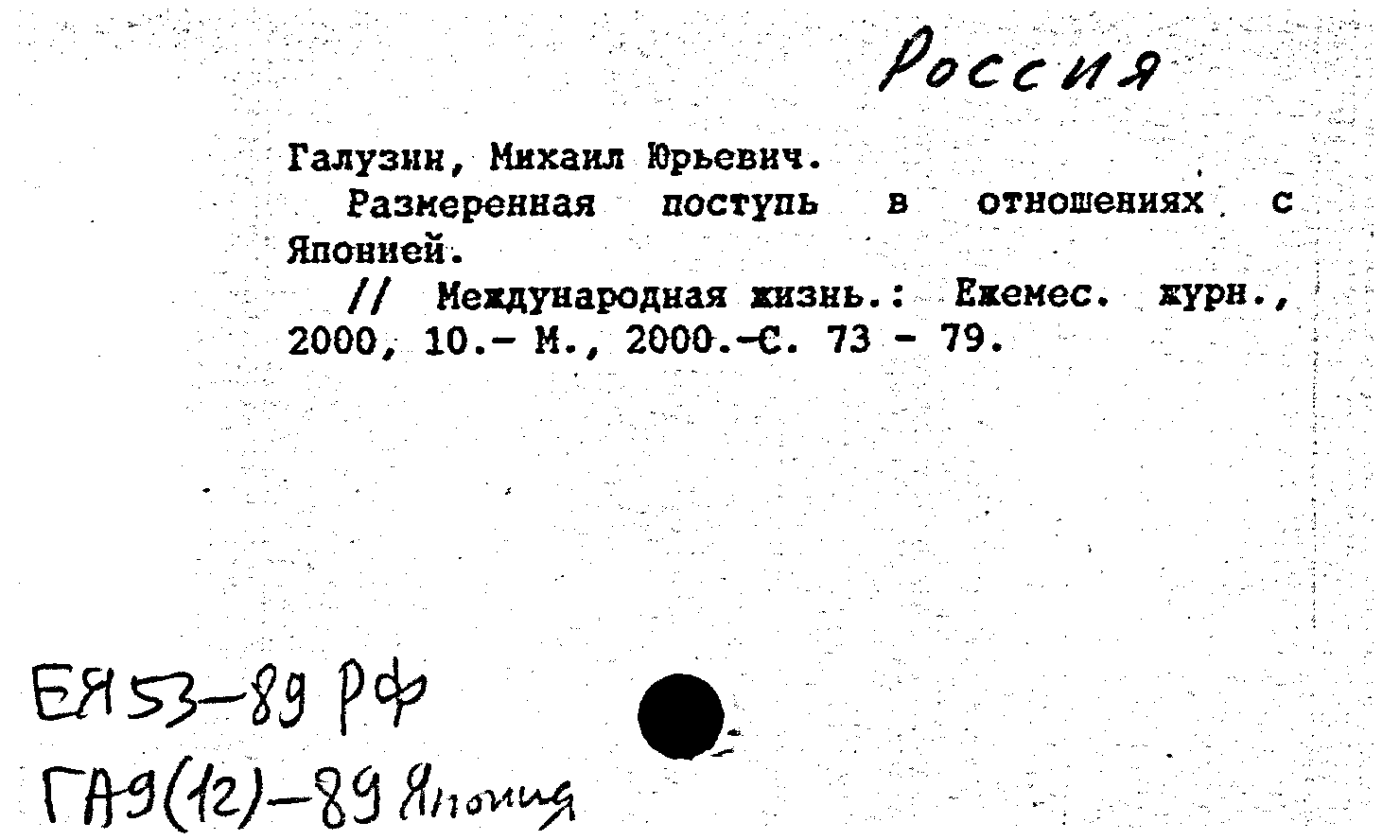 Россия

Галузин, Михаил Юрьевич.

Размеренная поступь в отношениях с Японией.

// Международная жизнь.: Ежемес. журн., 2000, 10.- М., 2000.-С. 73 - 79.

ЕЯ53-89 РФ
ГА9(12)-89 Япония